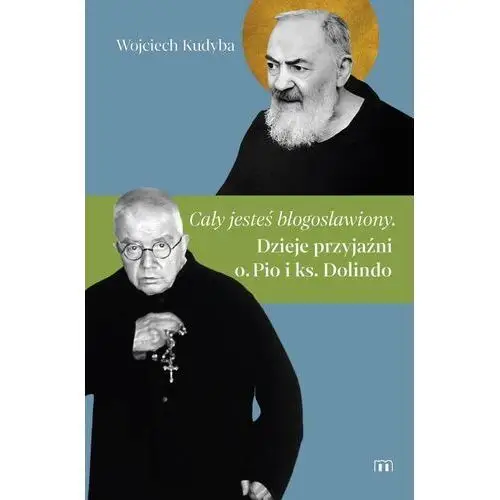 Wojciech Kudyba

Cały jesteś błogosławiony.
Dzieje przyjaźni
o. Pio i ks. Dolindo

m